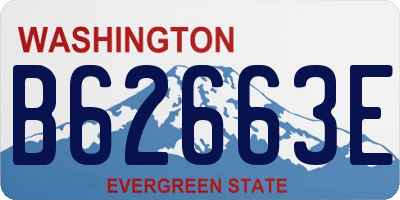 WASHINGTON

B62663E

EVERGREEN STATE